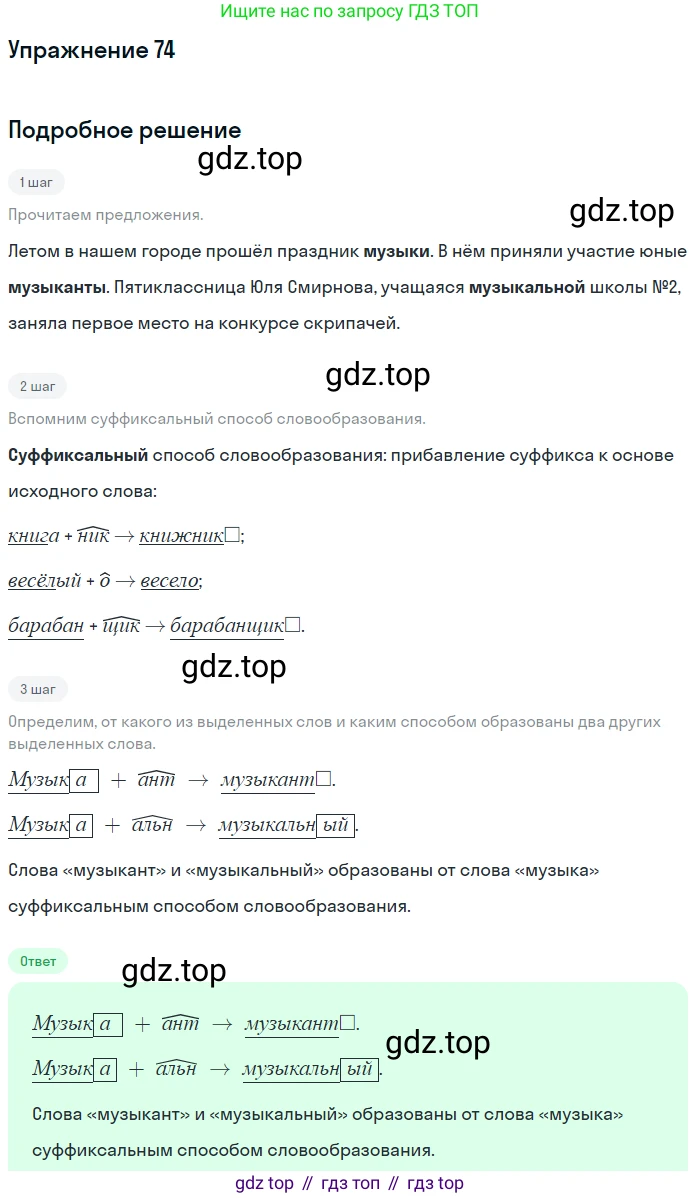 Ищите нас по запросу ГДЗ ТОП

Упражнение 74

Подробное решение

gdz.top

1 шаг

Прочитаем предложения.

gdz.top

Летом в нашем городе прошёл праздник **музыки**. В нём приняли участие юные **музыканты**. Пятиклассница Юля Смирнова, учащаяся **музыкальной** школы №2, заняла первое место на конкурсе скрипачей.

2 шаг

gdz.top

Вспомним суффиксальный способ словообразования.

**Суффиксальный** способ словообразования: прибавление суффикса к основе исходного слова:

книга + ник → книжник□;

весёлый + о → весело;

барабан + щик → барабанщик□.

gdz.top

3 шаг

Определим, от какого из выделенных слов и каким способом образованы два других выделенных слова.

Музыка + ант → музыкант□.

Музыка + альн → музыкальный.

Слова «музыкант» и «музыкальный» образованы от слова «музыка» суффиксальным способом словообразования.

Ответ

gdz.top

Музыка + ант → музыкант□.

gdz.top

Музыка + альн → музыкальный.

Слова «музыкант» и «музыкальный» образованы от слова «музыка» суффиксальным способом словообразования.

gdz top // гдз топ // гдз top